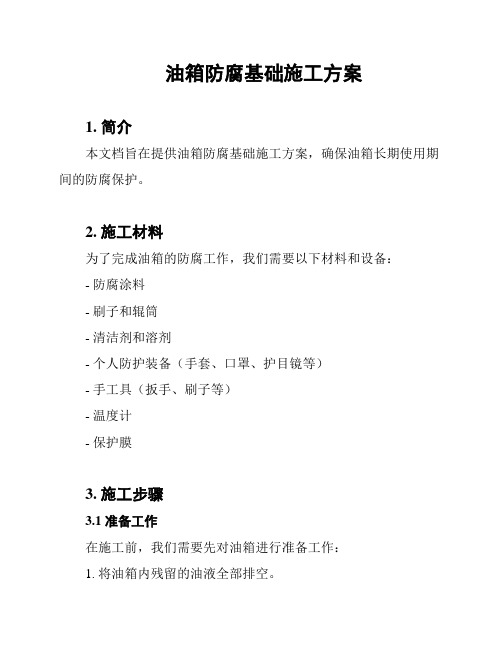 油箱防腐基础施工方案

1. 简介

本文档旨在提供油箱防腐基础施工方案，确保油箱长期使用期间的防腐保护。

2. 施工材料

为了完成油箱的防腐工作，我们需要以下材料和设备：

- 防腐涂料

- 刷子和辊筒

- 清洁剂和溶剂

- 个人防护装备（手套、口罩、护目镜等）

- 手工具（扳手、刷子等）

- 温度计

- 保护膜

3. 施工步骤

3.1 准备工作

在施工前，我们需要先对油箱进行准备工作：

1. 将油箱内残留的油液全部排空。